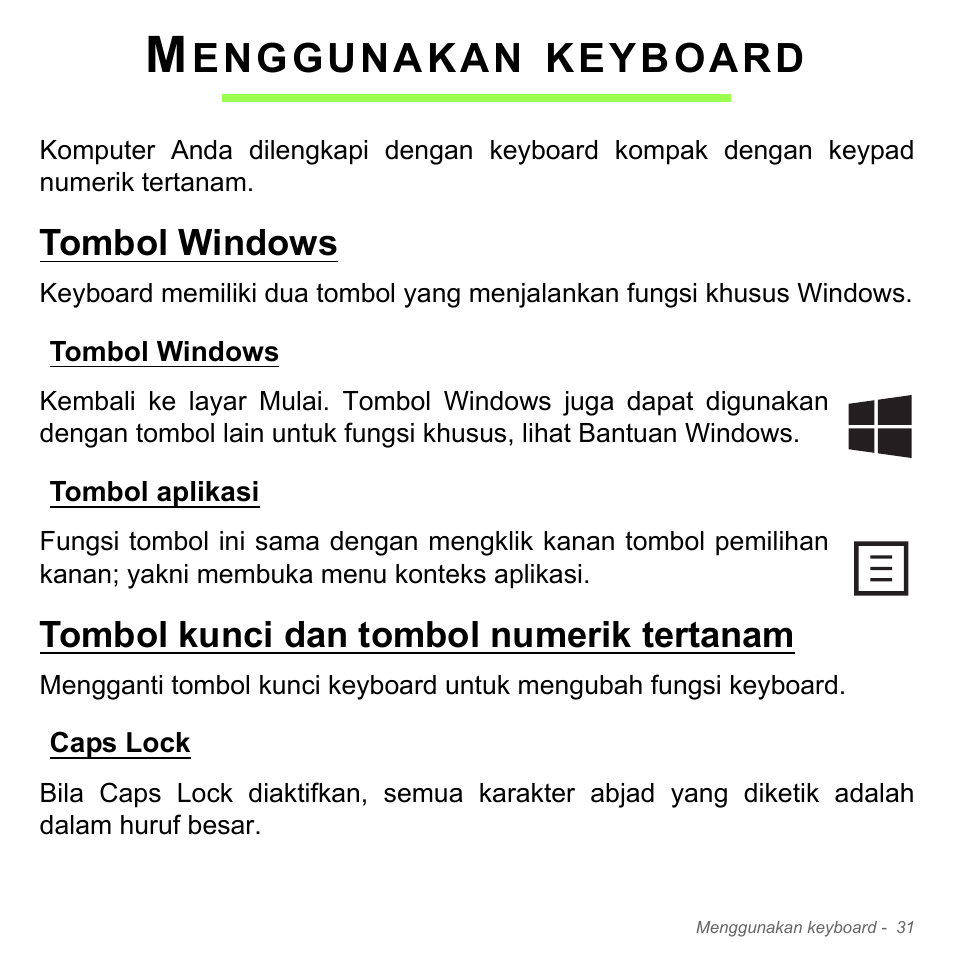 MENGGUNAKAN KEYBOARD

Komputer Anda dilengkapi dengan keyboard kompak dengan keypad numerik tertanam.

Tombol Windows

Keyboard memiliki dua tombol yang menjalankan fungsi khusus Windows.

Tombol Windows

Kembali ke layar Mulai. Tombol Windows juga dapat digunakan dengan tombol lain untuk fungsi khusus, lihat Bantuan Windows.

Tombol aplikasi

Fungsi tombol ini sama dengan mengklik kanan tombol pemilihan kanan; yakni membuka menu konteks aplikasi.

Tombol kunci dan tombol numerik tertanam

Mengganti tombol kunci keyboard untuk mengubah fungsi keyboard.

Caps Lock

Bila Caps Lock diaktifkan, semua karakter abjad yang diketik adalah dalam huruf besar.

Menggunakan keyboard - 31